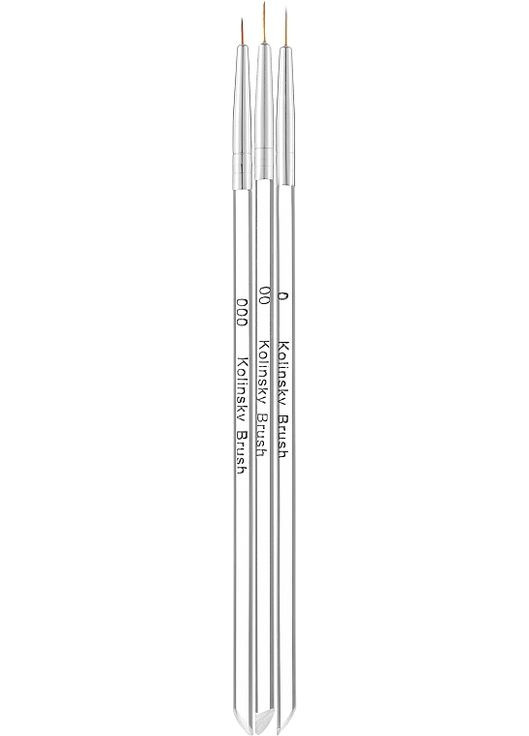 000 Kolinsky Brush

00 Kolinsky Brush

0 Kolinsky Brush